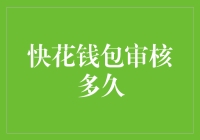 快花钱包审核多久